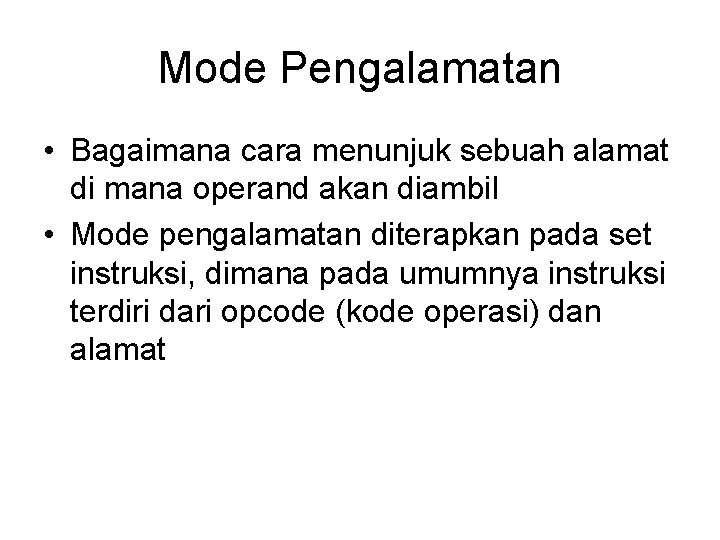 Mode Pengalamatan

• Bagaimana cara menunjuk sebuah alamat di mana operand akan diambil
• Mode pengalamatan diterapkan pada set instruksi, dimana pada umumnya instruksi terdiri dari opcode (kode operasi) dan alamat